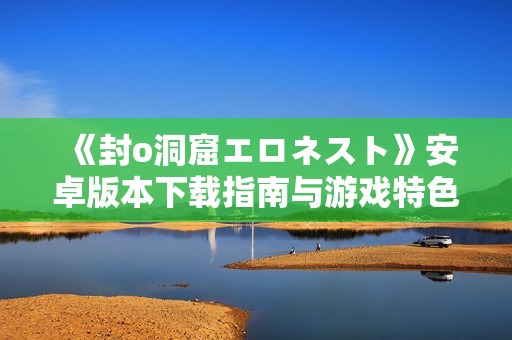 《封o洞窟エロネスト》安卓版本下载指南与游戏特色